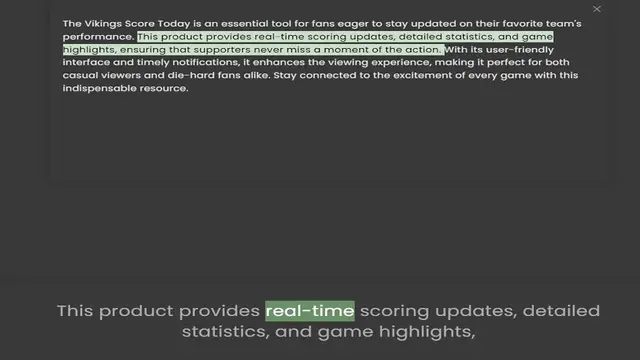 The Vikings Score Today is an essential tool for fans eager to stay updated on their favorite team's performance. This product provides real-time scoring updates, detailed statistics, and game highlights, ensuring that supporters never miss a moment of the action. With its user-friendly interface and timely notifications, it enhances the viewing experience, making it perfect for both casual viewers and die-hard fans alike. Stay connected to the excitement of every game with this indispensable resource.

This product provides real-time scoring updates, detailed statistics, and game highlights,